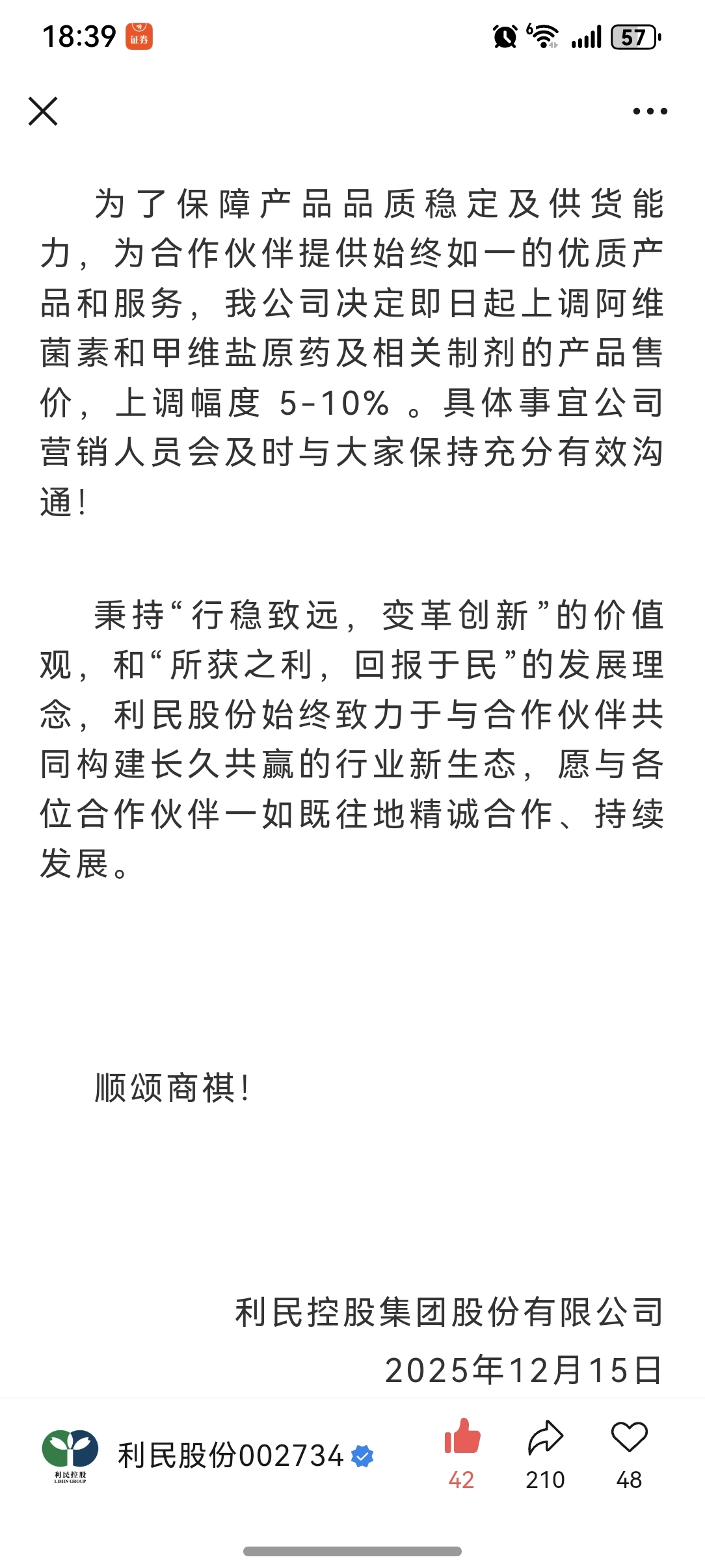 18:39 证券

57

为了保障产品品质稳定及供货能力，为合作伙伴提供始终如一的优质产品和服务，我公司决定即日起上调阿维菌素和甲维盐原药及相关制剂的产品售价，上调幅度 5-10% 。具体事宜公司营销人员会及时与大家保持充分有效沟通！

秉持“行稳致远，变革创新”的价值观，和“所获之利，回报于民”的发展理念，利民股份始终致力于与合作伙伴共同构建长久共赢的行业新生态，愿与各位合作伙伴一如既往地精诚合作、持续发展。

顺颂商祺！

利民控股集团股份有限公司
2025年12月15日

利民控股
LIMIN GROUP

利民股份002734

42

210

48